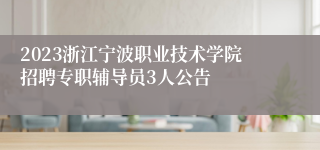 2023浙江宁波职业技术学院招聘专职辅导员3人公告